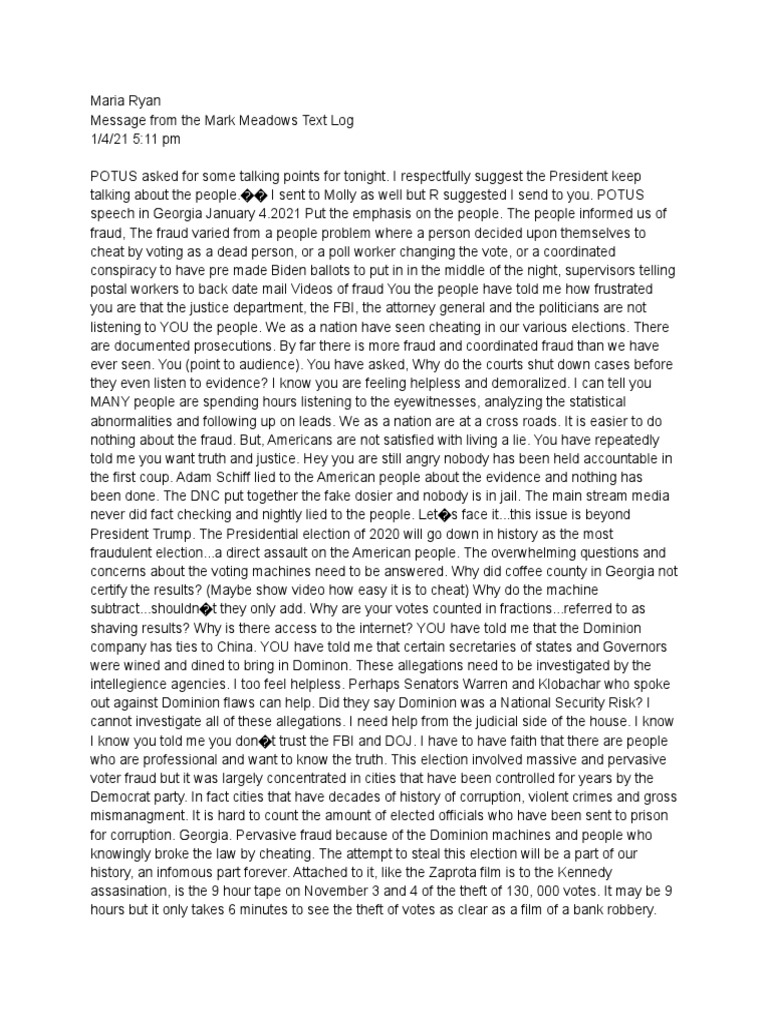 Maria Ryan
Message from the Mark Meadows Text Log
1/4/21 5:11 pm

POTUS asked for some talking points for tonight. I respectfully suggest the President keep talking about the people.�� I sent to Molly as well but R suggested I send to you. POTUS speech in Georgia January 4.2021 Put the emphasis on the people. The people informed us of fraud, The fraud varied from a people problem where a person decided upon themselves to cheat by voting as a dead person, or a poll worker changing the vote, or a coordinated conspiracy to have pre made Biden ballots to put in in the middle of the night, supervisors telling postal workers to back date mail Videos of fraud You the people have told me how frustrated you are that the justice department, the FBI, the attorney general and the politicians are not listening to YOU the people. We as a nation have seen cheating in our various elections. There are documented prosecutions. By far there is more fraud and coordinated fraud than we have ever seen. You (point to audience). You have asked, Why do the courts shut down cases before they even listen to evidence? I know you are feeling helpless and demoralized. I can tell you MANY people are spending hours listening to the eyewitnesses, analyzing the statistical abnormalities and following up on leads. We as a nation are at a cross roads. It is easier to do nothing about the fraud. But, Americans are not satisfied with living a lie. You have repeatedly told me you want truth and justice. Hey you are still angry nobody has been held accountable in the first coup. Adam Schiff lied to the American people about the evidence and nothing has been done. The DNC put together the fake dosier and nobody is in jail. The main stream media never did fact checking and nightly lied to the people. Let�s face it...this issue is beyond President Trump. The Presidential election of 2020 will go down in history as the most fraudulent election...a direct assault on the American people. The overwhelming questions and concerns about the voting machines need to be answered. Why did coffee county in Georgia not certify the results? (Maybe show video how easy it is to cheat) Why do the machine subtract...shouldn�t they only add. Why are your votes counted in fractions...referred to as shaving results? Why is there access to the internet? YOU have told me that the Dominion company has ties to China. YOU have told me that certain secretaries of states and Governors were wined and dined to bring in Dominon. These allegations need to be investigated by the intellegience agencies. I too feel helpless. Perhaps Senators Warren and Klobachar who spoke out against Dominion flaws can help. Did they say Dominion was a National Security Risk? I cannot investigate all of these allegations. I need help from the judicial side of the house. I know I know you told me you don�t trust the FBI and DOJ. I have to have faith that there are people who are professional and want to know the truth. This election involved massive and pervasive voter fraud but it was largely concentrated in cities that have been controlled for years by the Democrat party. In fact cities that have decades of history of corruption, violent crimes and gross mismanagment. It is hard to count the amount of elected officials who have been sent to prison for corruption. Georgia. Pervasive fraud because of the Dominion machines and people who knowingly broke the law by cheating. The attempt to steal this election will be a part of our history, an infomous part forever. Attached to it, like the Zaprota film is to the Kennedy assasination, is the 9 hour tape on November 3 and 4 of the theft of 130, 000 votes. It may be 9 hours but it only takes 6 minutes to see the theft of votes as clear as a film of a bank robbery.